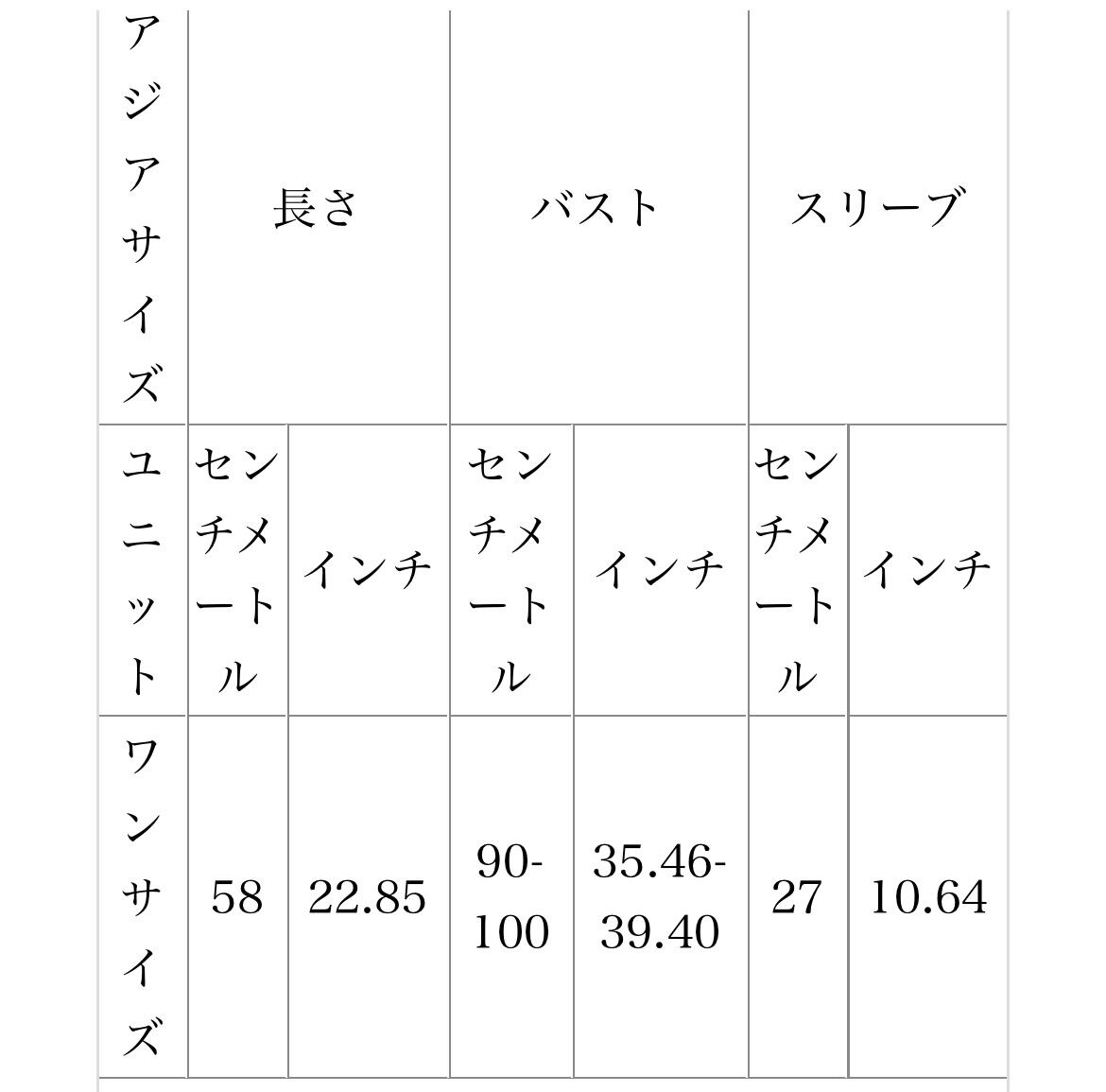 | アジアサイズ | 長さ | | バスト | | スリーブ | |
|---|---|---|---|---|---|---|
| ユニット | センチメートル | インチ | センチメートル | インチ | センチメートル | インチ |
| ワンサイズ | 58 | 22.85 | 90-100 | 35.46-39.40 | 27 | 10.64 |